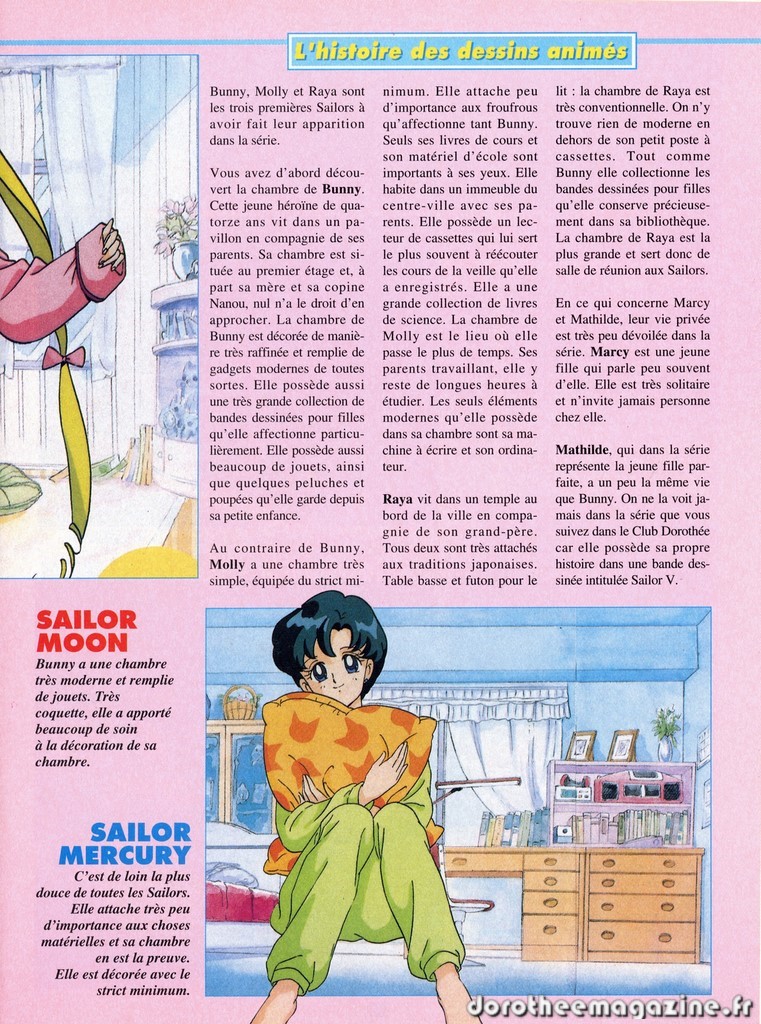 L'histoire des dessins animés

Bunny, Molly et Raya sont les trois premières Sailors à avoir fait leur apparition dans la série.

Vous avez d'abord découvert la chambre de Bunny. Cette jeune héroïne de quatorze ans vit dans un pavillon en compagnie de ses parents. Sa chambre est située au premier étage et, à part sa mère et sa copine Nanou, nul n'a le droit d'en approcher. La chambre de Bunny est décorée de manière très raffinée et remplie de gadgets modernes de toutes sortes. Elle possède aussi une très grande collection de bandes dessinées pour filles qu'elle affectionne particulièrement. Elle possède aussi beaucoup de jouets, ainsi que quelques peluches et poupées qu'elle garde depuis sa petite enfance.

Au contraire de Bunny, Molly a une chambre très simple, équipée du strict minimum. Elle attache peu d'importance aux froufrous qu'affectionne tant Bunny. Seuls ses livres de cours et son matériel d'école sont importants à ses yeux. Elle habite dans un immeuble du centre-ville avec ses parents. Elle possède un lecteur de cassettes qui lui sert le plus souvent à réécouter les cours de la veille qu'elle a enregistrés. Elle a une grande collection de livres de science. La chambre de Molly est le lieu où elle passe le plus de temps. Ses parents travaillant, elle y reste de longues heures à étudier. Les seuls éléments modernes qu'elle possède dans sa chambre sont sa machine à écrire et son ordinateur.

Raya vit dans un temple au bord de la ville en compagnie de son grand-père. Tous deux sont très attachés aux traditions japonaises. Table basse et futon pour le lit : la chambre de Raya est très conventionnelle. On n'y trouve rien de moderne en dehors de son petit poste à cassettes. Tout comme Bunny elle collectionne les bandes dessinées pour filles qu'elle conserve précieusement dans sa bibliothèque. La chambre de Raya est la plus grande et sert donc de salle de réunion aux Sailors.

En ce qui concerne Marcy et Mathilde, leur vie privée est très peu dévoilée dans la série. Marcy est une jeune fille qui parle peu souvent d'elle. Elle est très solitaire et n'invite jamais personne chez elle.

Mathilde, qui dans la série représente la jeune fille parfaite, a un peu la même vie que Bunny. On ne la voit jamais dans la série que vous suivez dans le Club Dorothée car elle possède sa propre histoire dans une bande dessinée intitulée Sailor V.

SAILOR MOON

Bunny a une chambre très moderne et remplie de jouets. Très coquette, elle a apporté beaucoup de soin à la décoration de sa chambre.

SAILOR MERCURY

C'est de loin la plus douce de toutes les Sailors. Elle attache très peu d'importance aux choses matérielles et sa chambre en est la preuve. Elle est décorée avec le strict minimum.

dorotheemagazine.fr